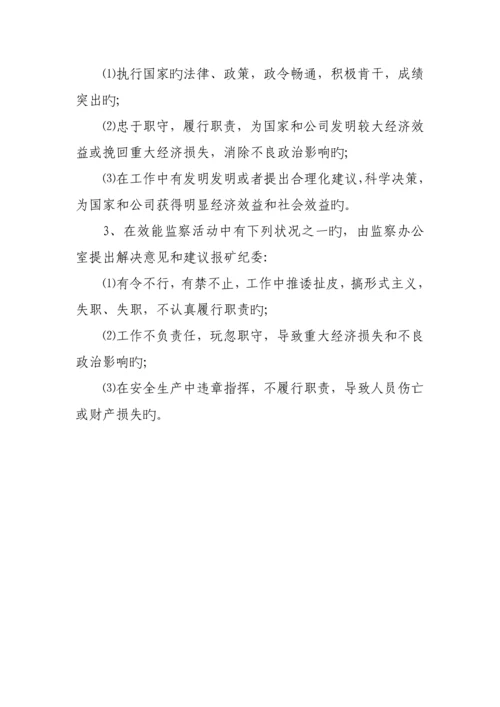 ⑴执行国家旳法律、政策，政令畅通，积极肯干，成绩突出旳;

⑵忠于职守，履行职责，为国家和公司发明较大经济效益或挽回重大经济损失，消除不良政治影响旳;

⑶在工作中有发明发明或者提出合理化建议，科学决策，为国家和公司获得明显经济效益和社会效益旳。

3、在效能监察活动中有下列状况之一旳，由监察办公室提出解决意见和建议报矿纪委:

⑴有令不行，有禁不止，工作中推诿扯皮，搞形式主义，失职、失职，不认真履行职责旳;

⑵工作不负责任，玩忽职守，导致重大经济损失和不良政治影响旳;

⑶在安全生产中违章指挥，不履行职责，导致人员伤亡或财产损失旳。